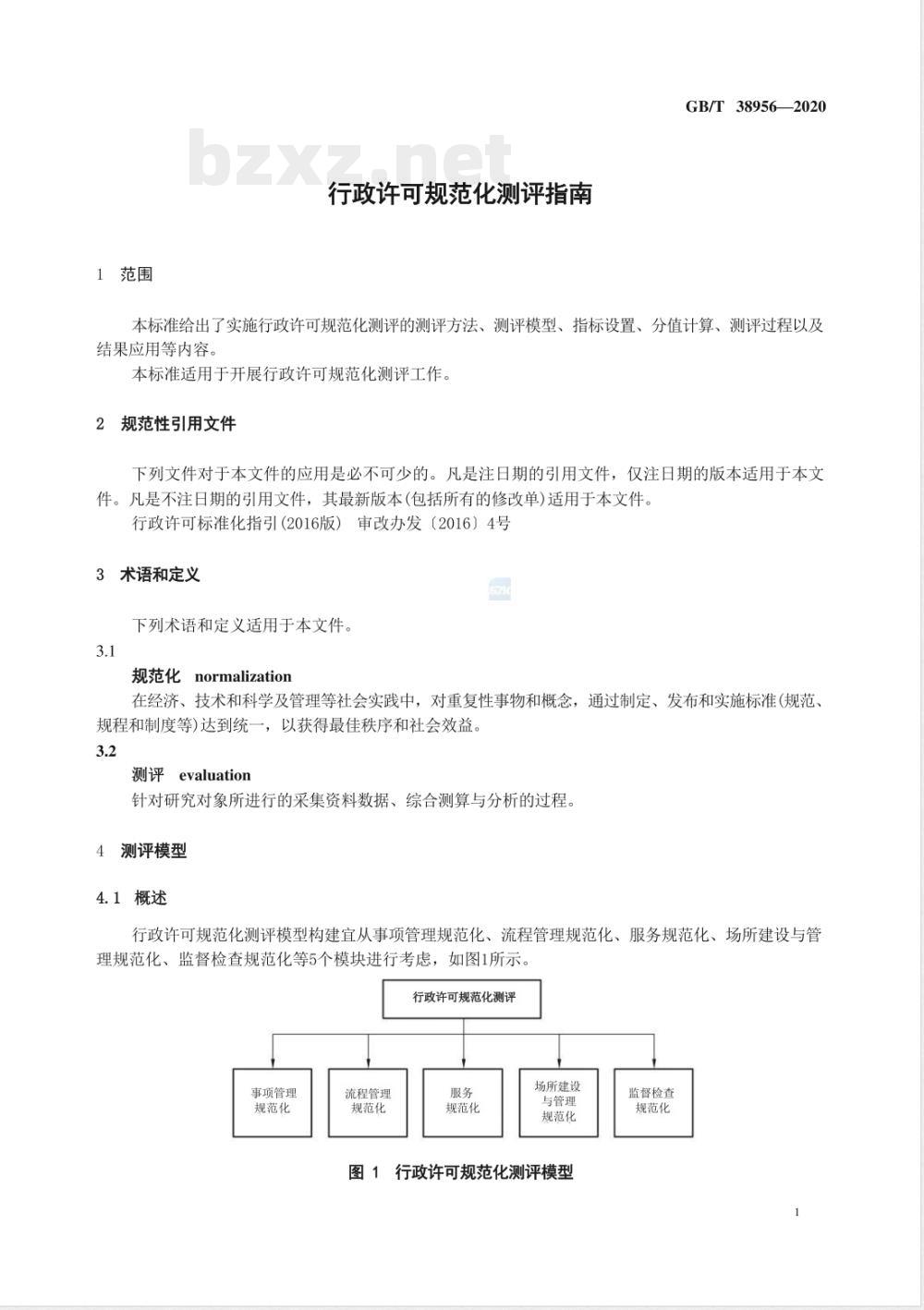 GB/T 38956—2020

bzxz.net

行政许可规范化测评指南

1 范围

本标准给出了实施行政许可规范化测评的测评方法、测评模型、指标设置、分值计算、测评过程以及结果应用等内容。

本标准适用于开展行政许可规范化测评工作。

2 规范性引用文件

下列文件对于本文件的应用是必不可少的。凡是注日期的引用文件，仅注日期的版本适用于本文件。凡是不注日期的引用文件，其最新版本(包括所有的修改单)适用于本文件。

行政许可标准化指引(2016版) 审改办发〔2016〕4号

3 术语和定义

下列术语和定义适用于本文件。

3.1

规范化 normalization

在经济、技术和科学及管理等社会实践中，对重复性事物和概念，通过制定、发布和实施标准(规范、规程和制度等)达到统一，以获得最佳秩序和社会效益。

3.2

测评 evaluation

针对研究对象所进行的采集资料数据、综合测算与分析的过程。

4 测评模型

4.1 概述

行政许可规范化测评模型构建宜从事项管理规范化、流程管理规范化、服务规范化、场所建设与管理规范化、监督检查规范化等5个模块进行考虑，如图1所示。

行政许可规范化测评

事项管理规范化

流程管理规范化

服务规范化

场所建设与管理规范化

监督检查规范化

图 1 行政许可规范化测评模型

1